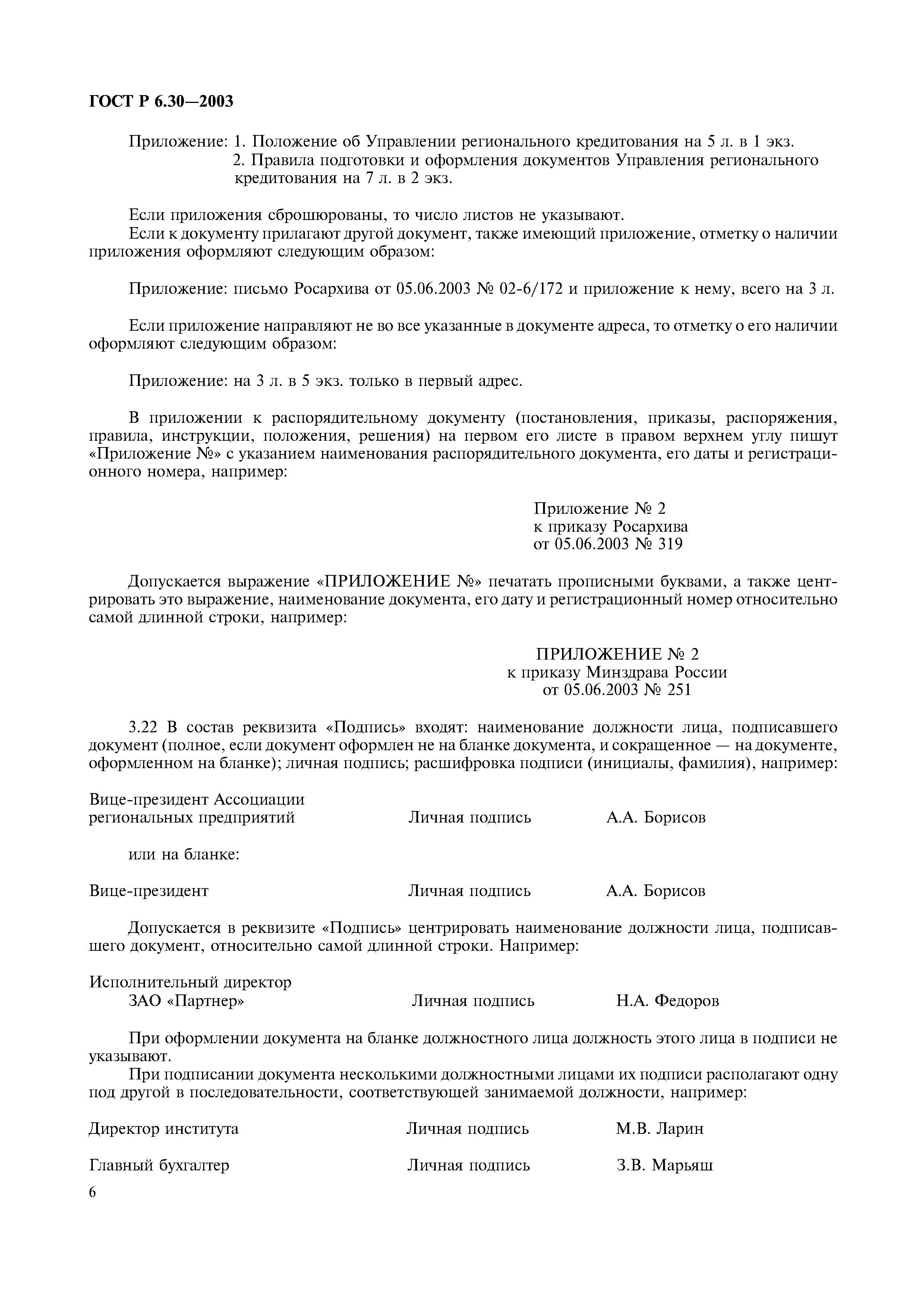 ГОСТ Р 6.30—2003

Приложение: 1. Положение об Управлении регионального кредитования на 5 л. в 1 экз.
2. Правила подготовки и оформления документов Управления регионального кредитования на 7 л. в 2 экз.

Если приложения сброшюрованы, то число листов не указывают.
Если к документу прилагают другой документ, также имеющий приложение, отметку о наличии приложения оформляют следующим образом:

Приложение: письмо Росархива от 05.06.2003 № 02-6/172 и приложение к нему, всего на 3 л.

Если приложение направляют не во все указанные в документе адреса, то отметку о его наличии оформляют следующим образом:

Приложение: на 3 л. в 5 экз. только в первый адрес.

В приложении к распорядительному документу (постановления, приказы, распоряжения, правила, инструкции, положения, решения) на первом его листе в правом верхнем углу пишут «Приложение №» с указанием наименования распорядительного документа, его даты и регистрационного номера, например:

Приложение № 2
к приказу Росархива
от 05.06.2003 № 319

Допускается выражение «ПРИЛОЖЕНИЕ №» печатать прописными буквами, а также центрировать это выражение, наименование документа, его дату и регистрационный номер относительно самой длинной строки, например:

ПРИЛОЖЕНИЕ № 2
к приказу Минздрава России
от 05.06.2003 № 251

3.22 В состав реквизита «Подпись» входят: наименование должности лица, подписавшего документ (полное, если документ оформлен не на бланке документа, и сокращенное — на документе, оформленном на бланке); личная подпись; расшифровка подписи (инициалы, фамилия), например:

Вице-президент Ассоциации
региональных предприятий Личная подпись А.А. Борисов

или на бланке:

Вице-президент Личная подпись А.А. Борисов

Допускается в реквизите «Подпись» центрировать наименование должности лица, подписавшего документ, относительно самой длинной строки. Например:

Исполнительный директор
ЗАО «Партнер» Личная подпись Н.А. Федоров

При оформлении документа на бланке должностного лица должность этого лица в подписи не указывают.
При подписании документа несколькими должностными лицами их подписи располагают одну под другой в последовательности, соответствующей занимаемой должности, например:

Директор института Личная подпись М.В. Ларин

Главный бухгалтер Личная подпись З.В. Марьяш

6